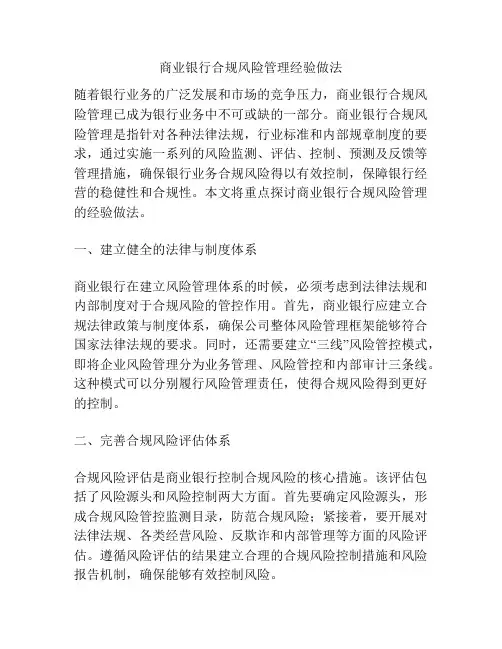 商业银行合规风险管理经验做法

随着银行业务的广泛发展和市场的竞争压力，商业银行合规风险管理已成为银行业务中不可或缺的一部分。商业银行合规风险管理是指针对各种法律法规，行业标准和内部规章制度的要求，通过实施一系列的风险监测、评估、控制、预测及反馈等管理措施，确保银行业务合规风险得以有效控制，保障银行经营的稳健性和合规性。本文将重点探讨商业银行合规风险管理的经验做法。

一、建立健全的法律与制度体系

商业银行在建立风险管理体系的时候，必须考虑到法律法规和内部制度对于合规风险的管控作用。首先，商业银行应建立合规法律政策与制度体系，确保公司整体风险管理框架能够符合国家法律法规的要求。同时，还需要建立“三线”风险管控模式，即将企业风险管理分为业务管理、风险管控和内部审计三条线。这种模式可以分别履行风险管理责任，使得合规风险得到更好的控制。

二、完善合规风险评估体系

合规风险评估是商业银行控制合规风险的核心措施。该评估包括了风险源头和风险控制两大方面。首先要确定风险源头，形成合规风险管控监测目录，防范合规风险；紧接着，要开展对法律法规、各类经营风险、反欺诈和内部管理等方面的风险评估。遵循风险评估的结果建立合理的合规风险控制措施和风险报告机制，确保能够有效控制风险。